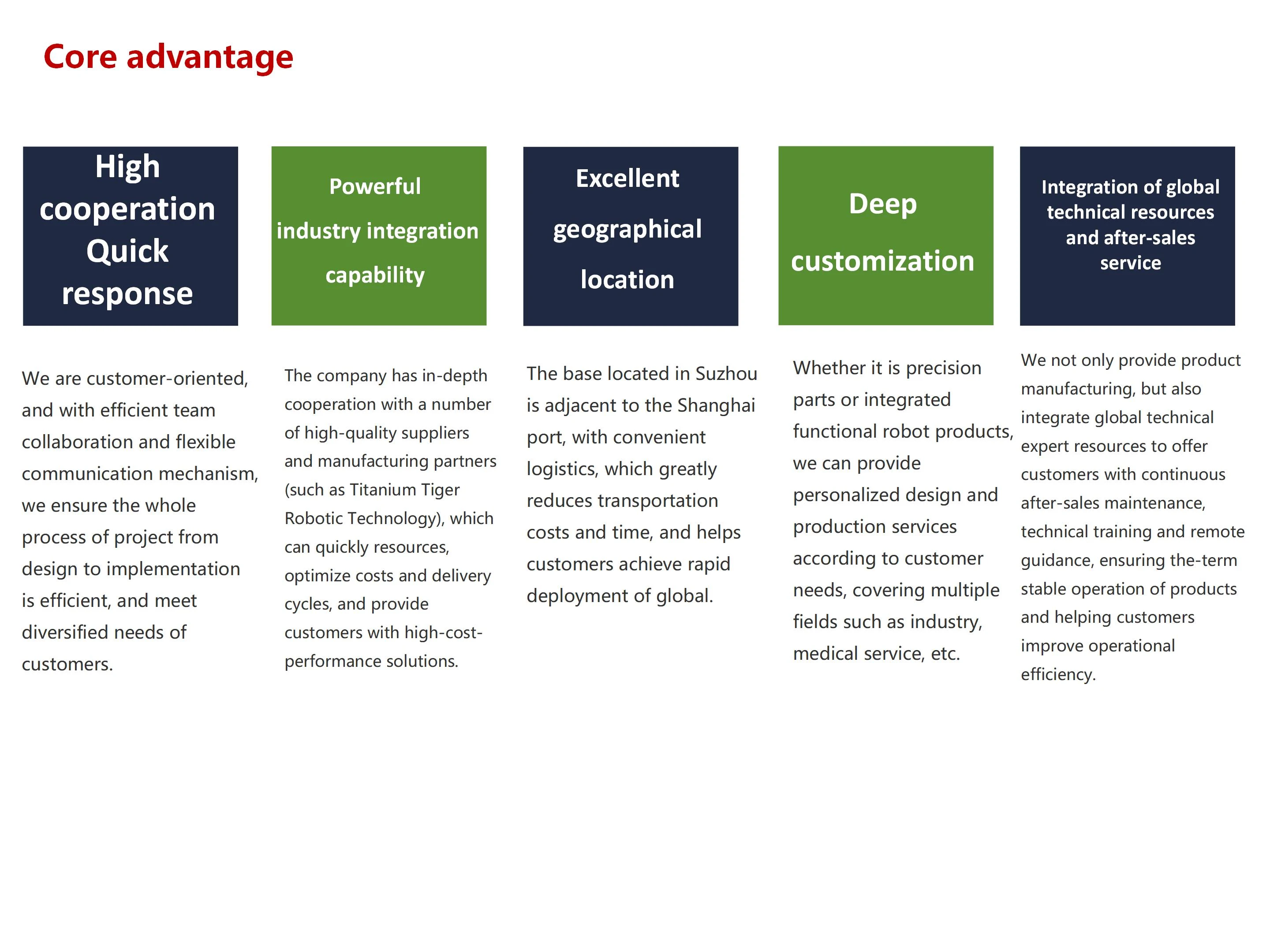 Core advantage

High cooperation Quick response

We are customer-oriented, and with efficient team collaboration and flexible communication mechanism, we ensure the whole process of project from design to implementation is efficient, and meet diversified needs of customers.

Powerful industry integration capability

The company has in-depth cooperation with a number of high-quality suppliers and manufacturing partners (such as Titanium Tiger Robotic Technology), which can quickly resources, optimize costs and delivery cycles, and provide customers with high-cost-performance solutions.

Excellent geographical location

The base located in Suzhou is adjacent to the Shanghai port, with convenient logistics, which greatly reduces transportation costs and time, and helps customers achieve rapid deployment of global.

Deep customization

Whether it is precision parts or integrated functional robot products, we can provide personalized design and production services according to customer needs, covering multiple fields such as industry, medical service, etc.

Integration of global technical resources and after-sales service

We not only provide product manufacturing, but also integrate global technical expert resources to offer customers with continuous after-sales maintenance, technical training and remote guidance, ensuring the-term stable operation of products and helping customers improve operational efficiency.